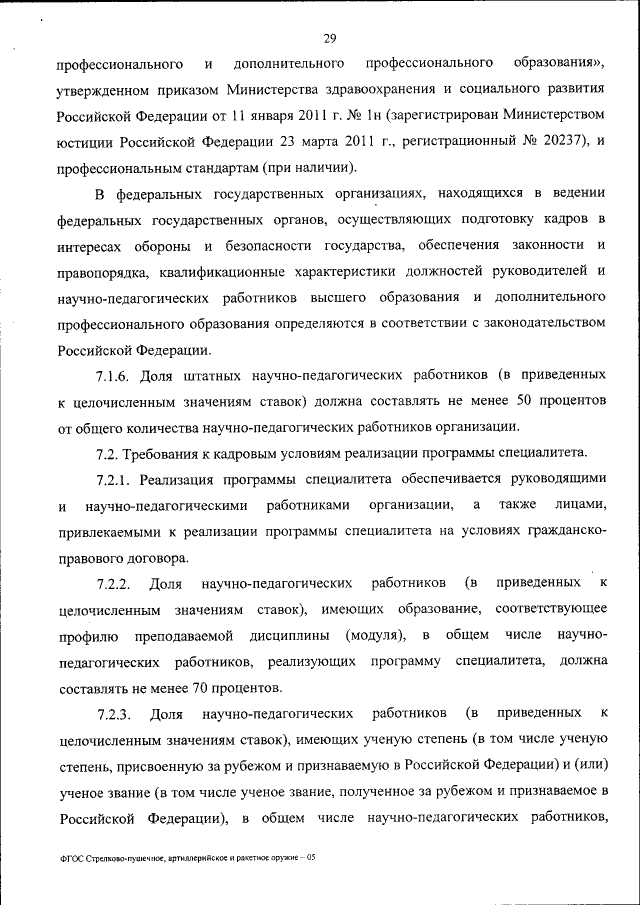 29

профессионального и дополнительного профессионального образования», утвержденном приказом Министерства здравоохранения и социального развития Российской Федерации от 11 января 2011 г. № 1н (зарегистрирован Министерством юстиции Российской Федерации 23 марта 2011 г., регистрационный № 20237), и профессиональным стандартам (при наличии).

В федеральных государственных организациях, находящихся в ведении федеральных государственных органов, осуществляющих подготовку кадров в интересах обороны и безопасности государства, обеспечения законности и правопорядка, квалификационные характеристики должностей руководителей и научно-педагогических работников высшего образования и дополнительного профессионального образования определяются в соответствии с законодательством Российской Федерации.

7.1.6. Доля штатных научно-педагогических работников (в приведенных к целочисленным значениям ставок) должна составлять не менее 50 процентов от общего количества научно-педагогических работников организации.

7.2. Требования к кадровым условиям реализации программы специалитета.

7.2.1. Реализация программы специалитета обеспечивается руководящими и научно-педагогическими работниками организации, а также лицами, привлекаемыми к реализации программы специалитета на условиях гражданско-правового договора.

7.2.2. Доля научно-педагогических работников (в приведенных к целочисленным значениям ставок), имеющих образование, соответствующее профилю преподаваемой дисциплины (модуля), в общем числе научно-педагогических работников, реализующих программу специалитета, должна составлять не менее 70 процентов.

7.2.3. Доля научно-педагогических работников (в приведенных к целочисленным значениям ставок), имеющих ученую степень (в том числе ученую степень, присвоенную за рубежом и признаваемую в Российской Федерации) и (или) ученое звание (в том числе ученое звание, полученное за рубежом и признаваемое в Российской Федерации), в общем числе научно-педагогических работников,

ФГОС Стрелково-пушечное, артиллерийское и ракетное оружие – 05